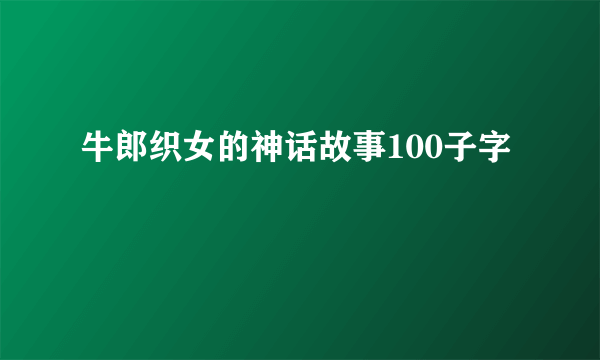 牛郎织女的神话故事100子字